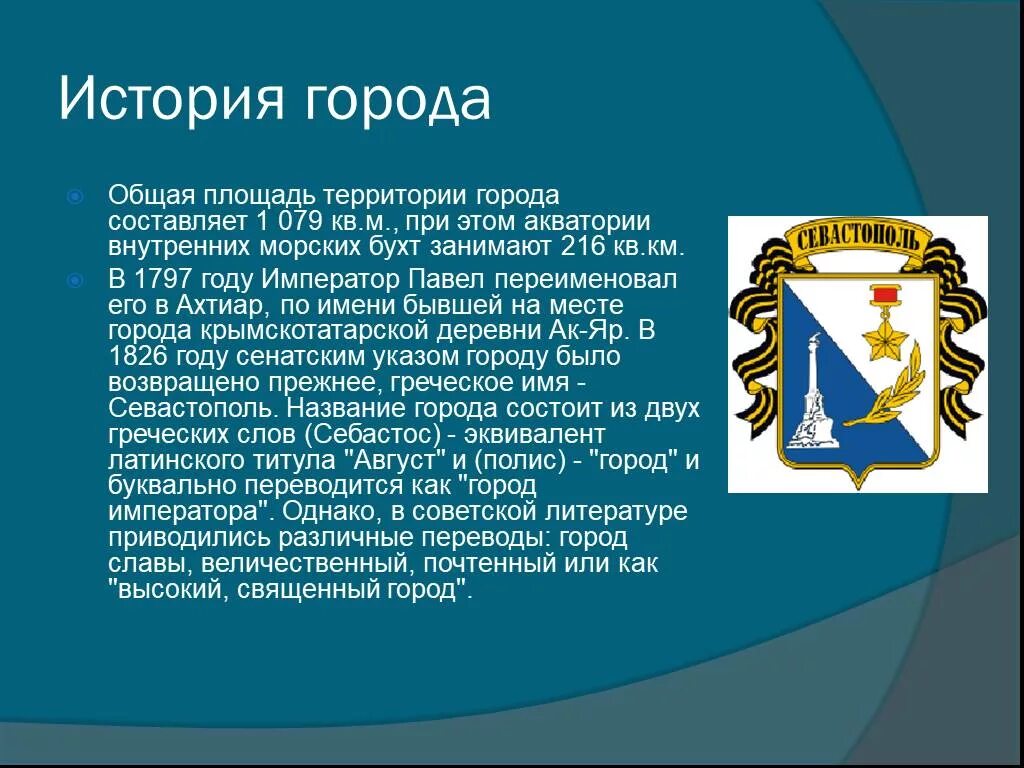 История города

Общая площадь территории города составляет 1 079 кв.м., при этом акватории внутренних морских бухт занимают 216 кв.км.

В 1797 году Император Павел переименовал его в Ахтиар, по имени бывшей на месте города крымскотатарской деревни Ак-Яр. В 1826 году сенатским указом городу было возвращено прежнее, греческое имя - Севастополь. Название города состоит из двух греческих слов (Себастос) - эквивалент латинского титула "Август" и (полис) - "город" и буквально переводится как "город императора". Однако, в советской литературе приводились различные переводы: город славы, величественный, почтенный или как "высокий, священный город".

СЕВАСТОПОЛЬ